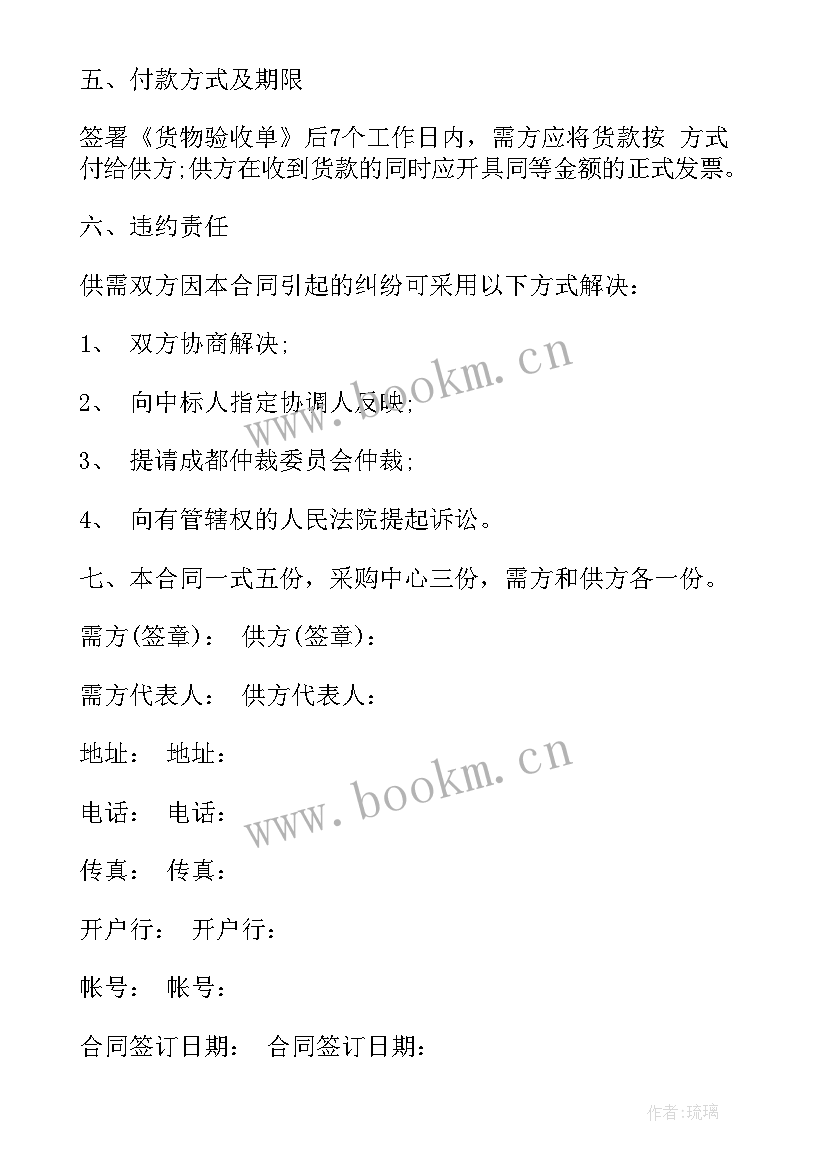 五、付款方式及期限

签署《货物验收单》后7个工作日内，需方应将货款按 方式付给供方;供方在收到货款的同时应开具同等金额的正式发票。

六、违约责任

供需双方因本合同引起的纠纷可采用以下方式解决：

1、 双方协商解决;

2、 向中标人指定协调人反映;

3、 提请成都仲裁委员会仲裁;

4、 向有管辖权的人民法院提起诉讼。

七、本合同一式五份，采购中心三份，需方和供方各一份。

需方(签章)： 供方(签章)：

需方代表人： 供方代表人：

地址： 地址：

电话： 电话：

传真： 传真：

开户行： 开户行：

帐号： 帐号：

合同签订日期： 合同签订日期：

www.bookm.cn

www.bookm.cn

作者:琉璃